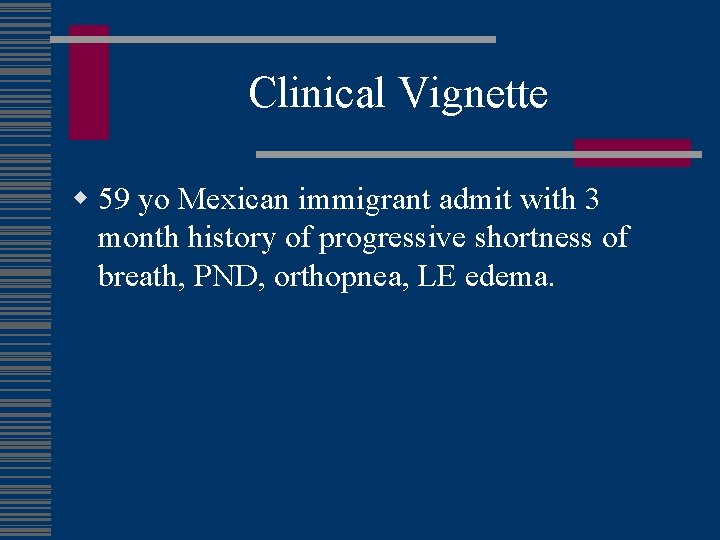 Clinical Vignette

59 yo Mexican immigrant admit with 3 month history of progressive shortness of breath, PND, orthopnea, LE edema.